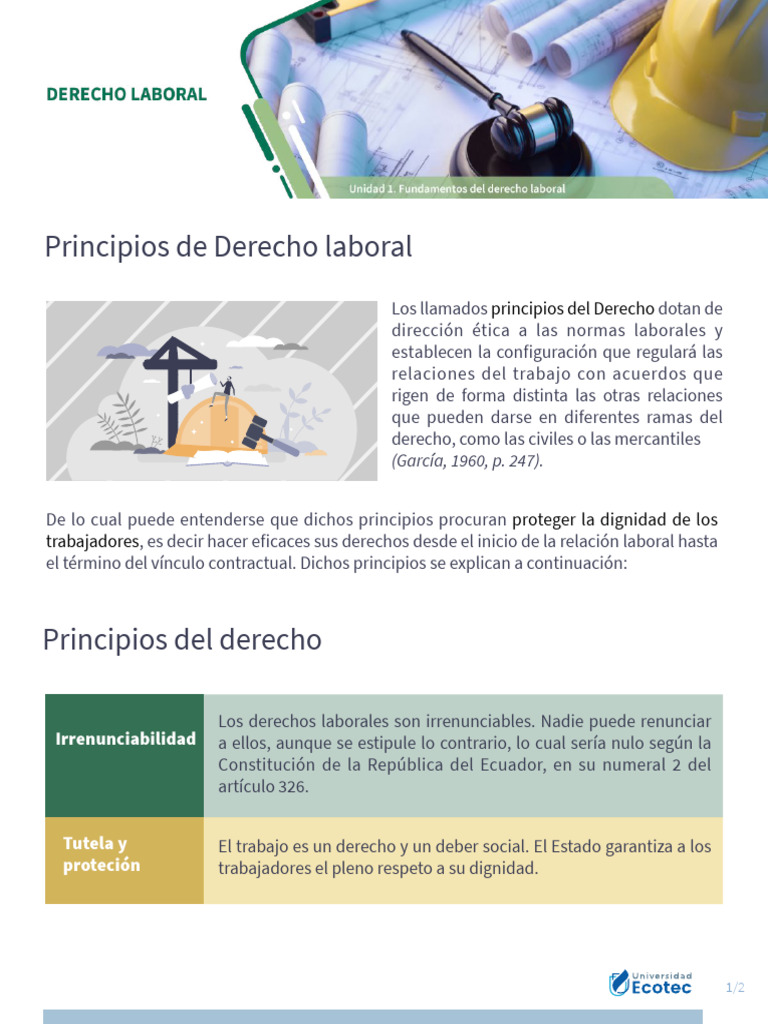 DERECHO LABORAL

Unidad 1. Fundamentos del derecho laboral

Principios de Derecho laboral

Los llamados principios del Derecho dotan de dirección ética a las normas laborales y establecen la configuración que regulará las relaciones del trabajo con acuerdos que rigen de forma distinta las otras relaciones que pueden darse en diferentes ramas del derecho, como las civiles o las mercantiles (García, 1960, p. 247).

De lo cual puede entenderse que dichos principios procuran proteger la dignidad de los trabajadores, es decir hacer eficaces sus derechos desde el inicio de la relación laboral hasta el término del vínculo contractual. Dichos principios se explican a continuación:

Principios del derecho

| Irrenunciabilidad | Los derechos laborales son irrenunciables. Nadie puede renunciar a ellos, aunque se estipule lo contrario, lo cual sería nulo según la Constitución de la República del Ecuador, en su numeral 2 del artículo 326. |
|---|---|
| Tutela y proteción | El trabajo es un derecho y un deber social. El Estado garantiza a los trabajadores el pleno respeto a su dignidad. |

Universidad Ecotec

1/2